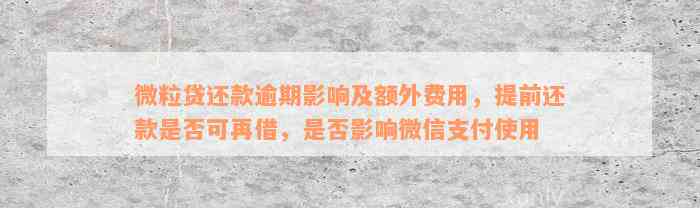 微粒贷还款逾期影响及额外费用，提前还款是否可再借，是否影响微信支付使用